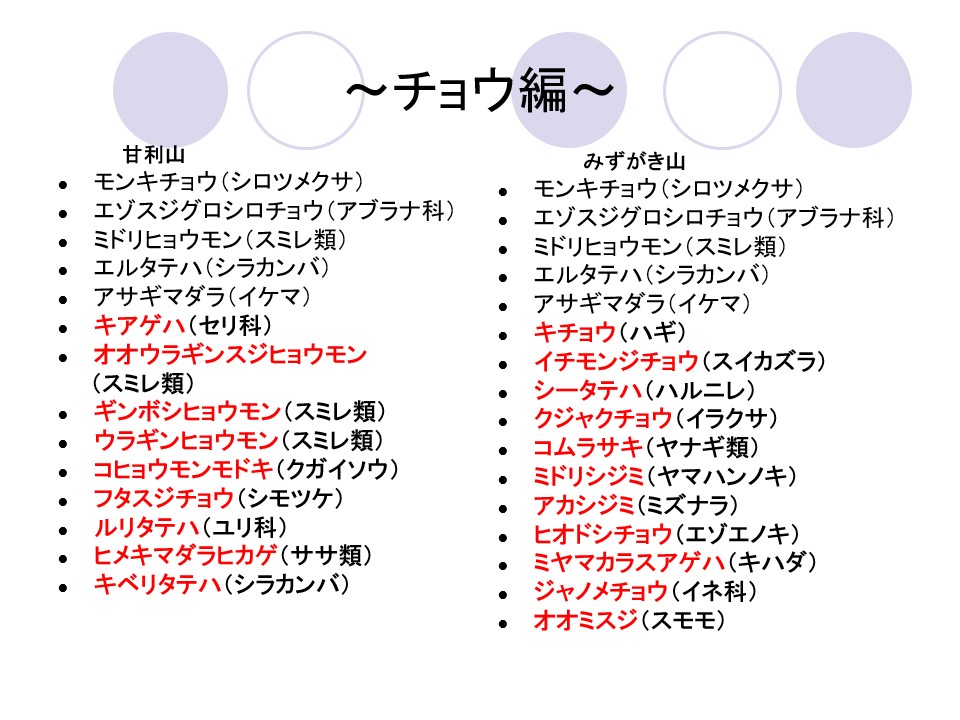 ～チョウ編～

甘利山

• モンキチョウ（シロツメクサ）
• エゾスジグロシロチョウ（アブラナ科）
• ミドリヒョウモン（スミレ類）
• エルタテハ（シラカンバ）
• アサギマダラ（イケマ）
• キアゲハ（セリ科）
• オオウラギンスジヒョウモン（スミレ類）
• ギンボシヒョウモン（スミレ類）
• ウラギンヒョウモン（スミレ類）
• コヒョウモンモドキ（クガイソウ）
• フタスジチョウ（シモツケ）
• ルリタテハ（ユリ科）
• ヒメキマダラヒカゲ（ササ類）
• キベリタテハ（シラカンバ）

みずがき山

• モンキチョウ（シロツメクサ）
• エゾスジグロシロチョウ（アブラナ科）
• ミドリヒョウモン（スミレ類）
• エルタテハ（シラカンバ）
• アサギマダラ（イケマ）
• キチョウ（ハギ）
• イチモンジチョウ（スイカズラ）
• シータテハ（ハルニレ）
• クジャクチョウ（イラクサ）
• コムラサキ（ヤナギ類）
• ミドリシジミ（ヤマハンノキ）
• アカシジミ（ミズナラ）
• ヒオドシチョウ（エゾエノキ）
• ミヤマカラスアゲハ（キハダ）
• ジャノメチョウ（イネ科）
• オオミスジ（スモモ）